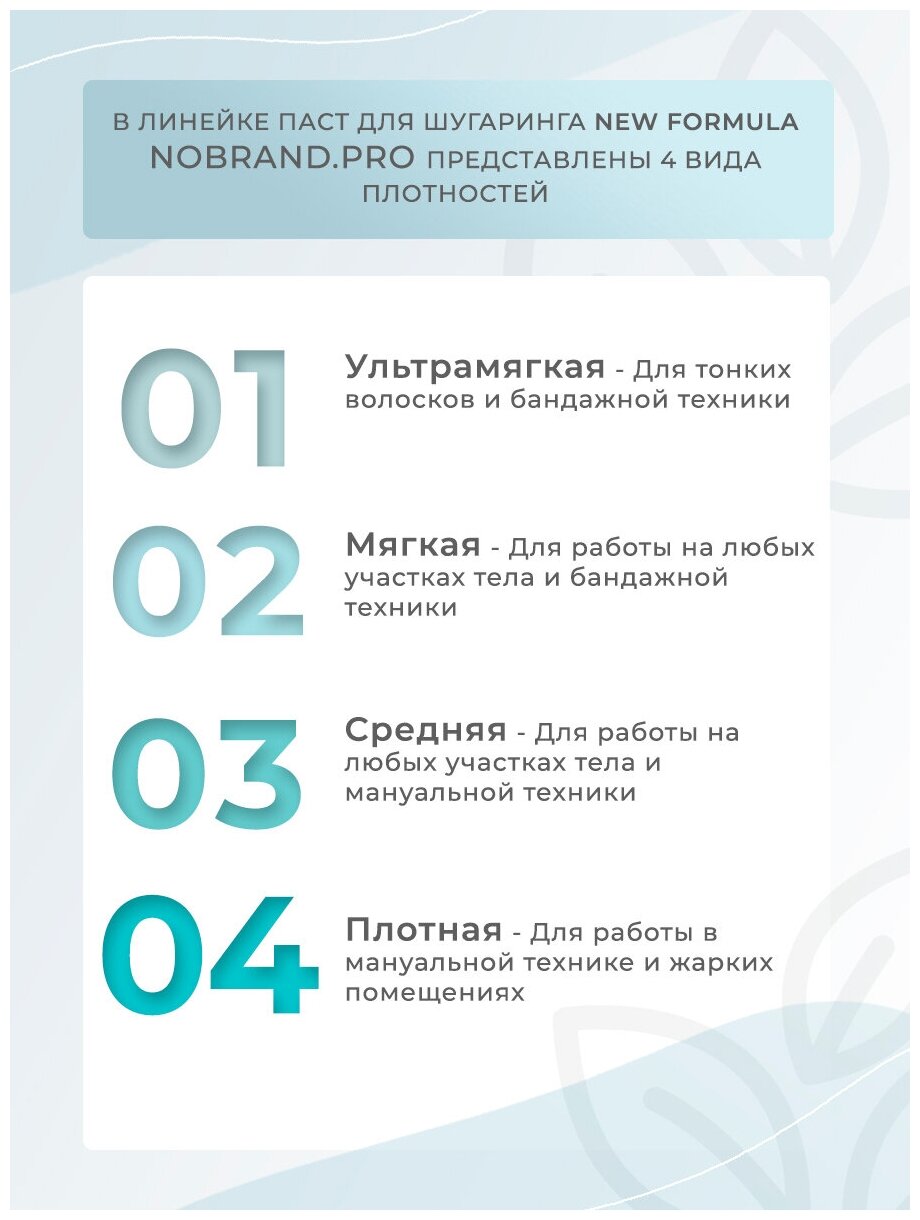 В ЛИНЕЙКЕ ПАСТ ДЛЯ ШУГАРИНГА NEW FORMULA NOBRAND.PRO ПРЕДСТАВЛЕНЫ 4 ВИДА ПЛОТНОСТЕЙ

01 Ультрамягкая - Для тонких волосков и бандажной техники

02 Мягкая - Для работы на любых участках тела и бандажной техники

03 Средняя - Для работы на любых участках тела и мануальной техники

04 Плотная - Для работы в мануальной технике и жарких помещениях